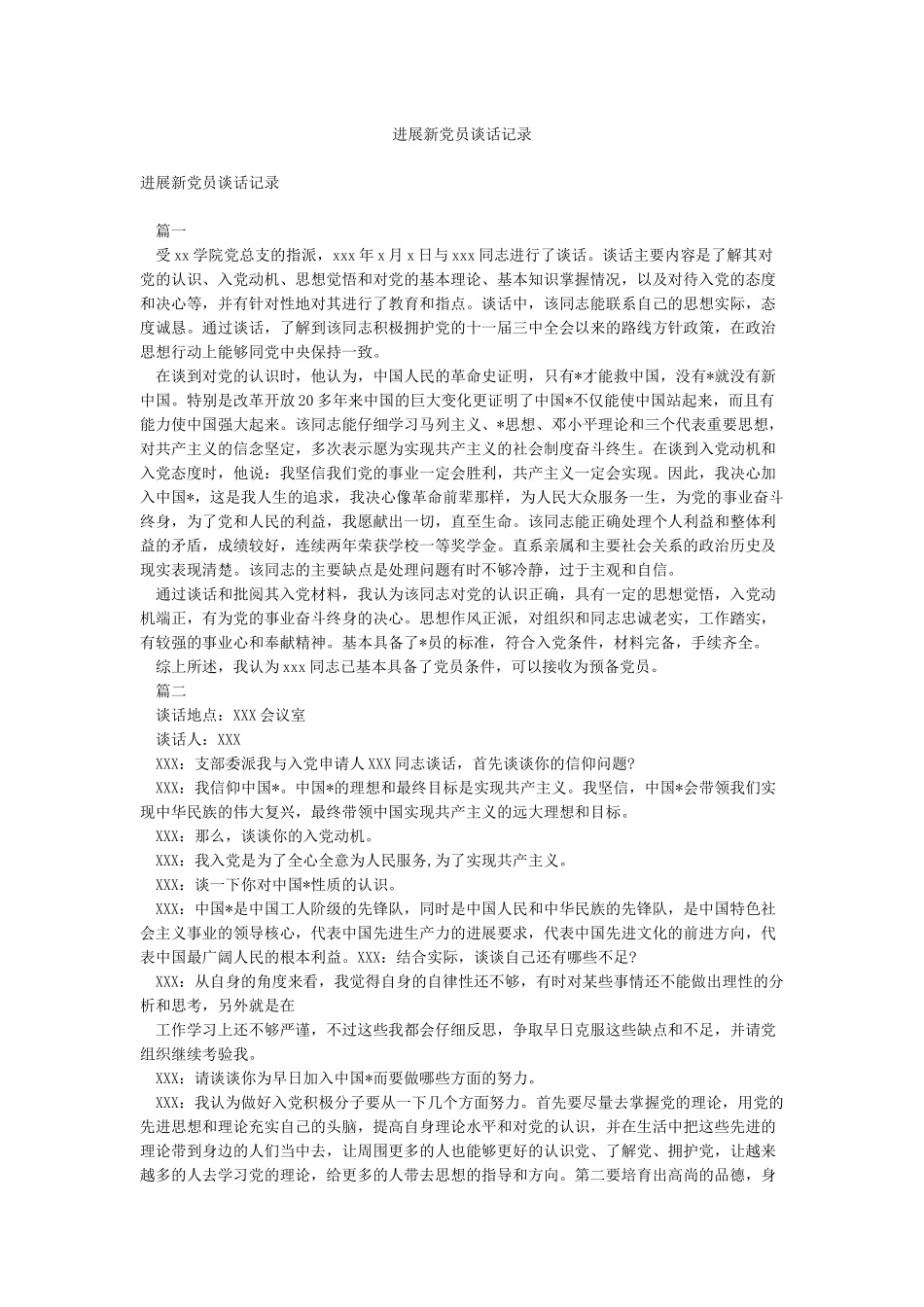 进展新党员谈话记录

进展新党员谈话记录

篇一

受xx学院党总支的指派，xxx年x月x日与xxx同志进行了谈话。谈话主要内容是了解其对党的认识、入党动机、思想觉悟和对党的基本理论、基本知识掌握情况，以及对待入党的态度和决心等，并有针对性地对其进行了教育和指点。谈话中，该同志能联系自己的思想实际，态度诚恳。通过谈话，了解到该同志积极拥护党的十一届三中全会以来的路线方针政策，在政治思想行动上能够同党中央保持一致。

在谈到对党的认识时，他认为，中国人民的革命史证明，只有*才能救中国，没有*就没有新中国。特别是改革开放20多年来中国的巨大变化更证明了中国*不仅能使中国站起来，而且有能力使中国强大起来。该同志能仔细学习马列主义、*思想、邓小平理论和三个代表重要思想，对共产主义的信念坚定，多次表示愿为实现共产主义的社会制度奋斗终生。在谈到入党动机和入党态度时，他说：我坚信我们党的事业一定会胜利，共产主义一定会实现。因此，我决心加入中国*，这是我人生的追求，我决心像革命前辈那样，为人民大众服务一生，为党的事业奋斗终身，为了党和人民的利益，我愿献出一切，直至生命。该同志能正确处理个人利益和整体利益的矛盾，成绩较好，连续两年荣获学校一等奖学金。直系亲属和主要社会关系的政治历史及现实表现清楚。该同志的主要缺点是处理问题有时不够冷静，过于主观和自信。

通过谈话和批阅其入党材料，我认为该同志对党的认识正确，具有一定的思想觉悟，入党动机端正，有为党的事业奋斗终身的决心。思想作风正派，对组织和同志忠诚老实，工作踏实，有较强的事业心和奉献精神。基本具备了*员的标准，符合入党条件，材料完备，手续齐全。

综上所述，我认为xxx同志已基本具备了党员条件，可以接收为预备党员。

篇二

谈话地点：XXX会议室

谈话人：XXX

XXX：支部委派我与入党申请人XXX同志谈话，首先谈谈你的信仰问题？

XXX：我信仰中国*。中国*的理想和最终目标是实现共产主义。我坚信，中国*会带领我们实现中华民族的伟大复兴，最终带领中国实现共产主义的远大理想和目标。

XXX：那么，谈谈你的入党动机。

XXX：我入党是为了全心全意为人民服务，为了实现共产主义。

XXX：谈一下你对中国*性质的认识。

XXX：中国*是中国工人阶级的先锋队，同时是中国人民和中华民族的先锋队，是中国特色社会主义事业的领导核心，代表中国先进生产力的进展要求，代表中国先进文化的前进方向，代表中国最广阔人民的根本利益。XXX：结合实际，谈谈自己还有哪些不足？

XXX：从自身的角度来看，我觉得自身的自律性还不够，有时对某些事情还不能做出理性的分析和思考，另外就是在

工作学习上还不够严谨，不过这些我都会仔细反思，争取早日克服这些缺点和不足，并请党组织继续考验我。

XXX：请谈谈你为早日加入中国*而要做哪些方面的努力。

XXX：我认为做好入党积极分子要从一下几个方面努力。首先要尽量去掌握党的理论，用党的先进思想和理论充实自己的头脑，提高自身理论水平和对党的认识，并在生活中把这些先进的理论带到身边的人们当中去，让周围更多的人也能够更好的认识党、了解党、拥护党，让越来越多的人去学习党的理论，给更多的人带去思想的指导和方向。第二要培育出高尚的品德，身